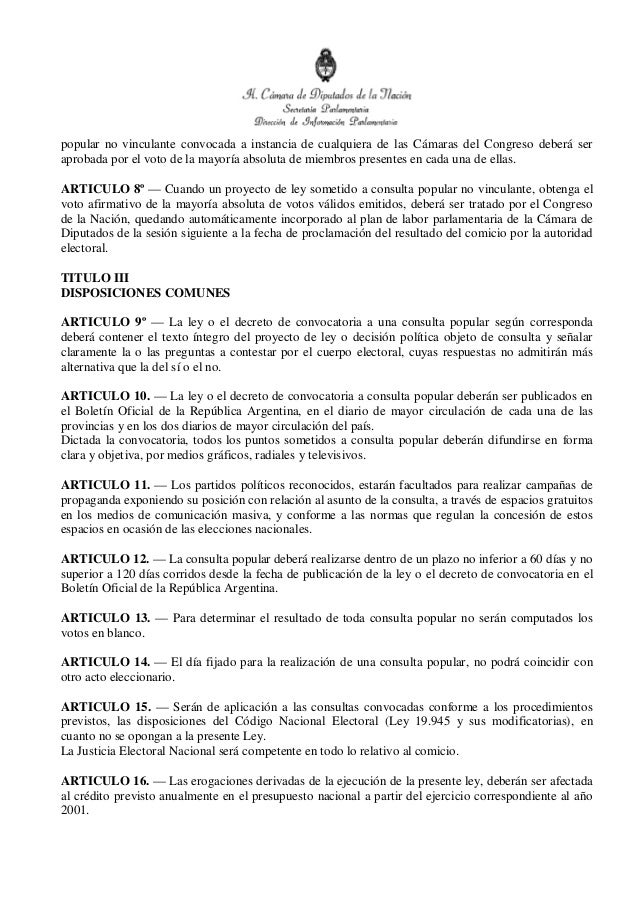 H. Cámara de Diputados de la Nación
Secretaría Parlamentaria
Dirección de Información Parlamentaria

popular no vinculante convocada a instancia de cualquiera de las Cámaras del Congreso deberá ser aprobada por el voto de la mayoría absoluta de miembros presentes en cada una de ellas.

ARTICULO 8º — Cuando un proyecto de ley sometido a consulta popular no vinculante, obtenga el voto afirmativo de la mayoría absoluta de votos válidos emitidos, deberá ser tratado por el Congreso de la Nación, quedando automáticamente incorporado al plan de labor parlamentaria de la Cámara de Diputados de la sesión siguiente a la fecha de proclamación del resultado del comicio por la autoridad electoral.

TITULO III
DISPOSICIONES COMUNES

ARTICULO 9º — La ley o el decreto de convocatoria a una consulta popular según corresponda deberá contener el texto íntegro del proyecto de ley o decisión política objeto de consulta y señalar claramente la o las preguntas a contestar por el cuerpo electoral, cuyas respuestas no admitirán más alternativa que la del sí o el no.

ARTICULO 10. — La ley o el decreto de convocatoria a consulta popular deberán ser publicados en el Boletín Oficial de la República Argentina, en el diario de mayor circulación de cada una de las provincias y en los dos diarios de mayor circulación del país.
Dictada la convocatoria, todos los puntos sometidos a consulta popular deberán difundirse en forma clara y objetiva, por medios gráficos, radiales y televisivos.

ARTICULO 11. — Los partidos políticos reconocidos, estarán facultados para realizar campañas de propaganda exponiendo su posición con relación al asunto de la consulta, a través de espacios gratuitos en los medios de comunicación masiva, y conforme a las normas que regulan la concesión de estos espacios en ocasión de las elecciones nacionales.

ARTICULO 12. — La consulta popular deberá realizarse dentro de un plazo no inferior a 60 días y no superior a 120 días corridos desde la fecha de publicación de la ley o el decreto de convocatoria en el Boletín Oficial de la República Argentina.

ARTICULO 13. — Para determinar el resultado de toda consulta popular no serán computados los votos en blanco.

ARTICULO 14. — El día fijado para la realización de una consulta popular, no podrá coincidir con otro acto eleccionario.

ARTICULO 15. — Serán de aplicación a las consultas convocadas conforme a los procedimientos previstos, las disposiciones del Código Nacional Electoral (Ley 19.945 y sus modificatorias), en cuanto no se opongan a la presente Ley.
La Justicia Electoral Nacional será competente en todo lo relativo al comicio.

ARTICULO 16. — Las erogaciones derivadas de la ejecución de la presente ley, deberán ser afectada al crédito previsto anualmente en el presupuesto nacional a partir del ejercicio correspondiente al año 2001.